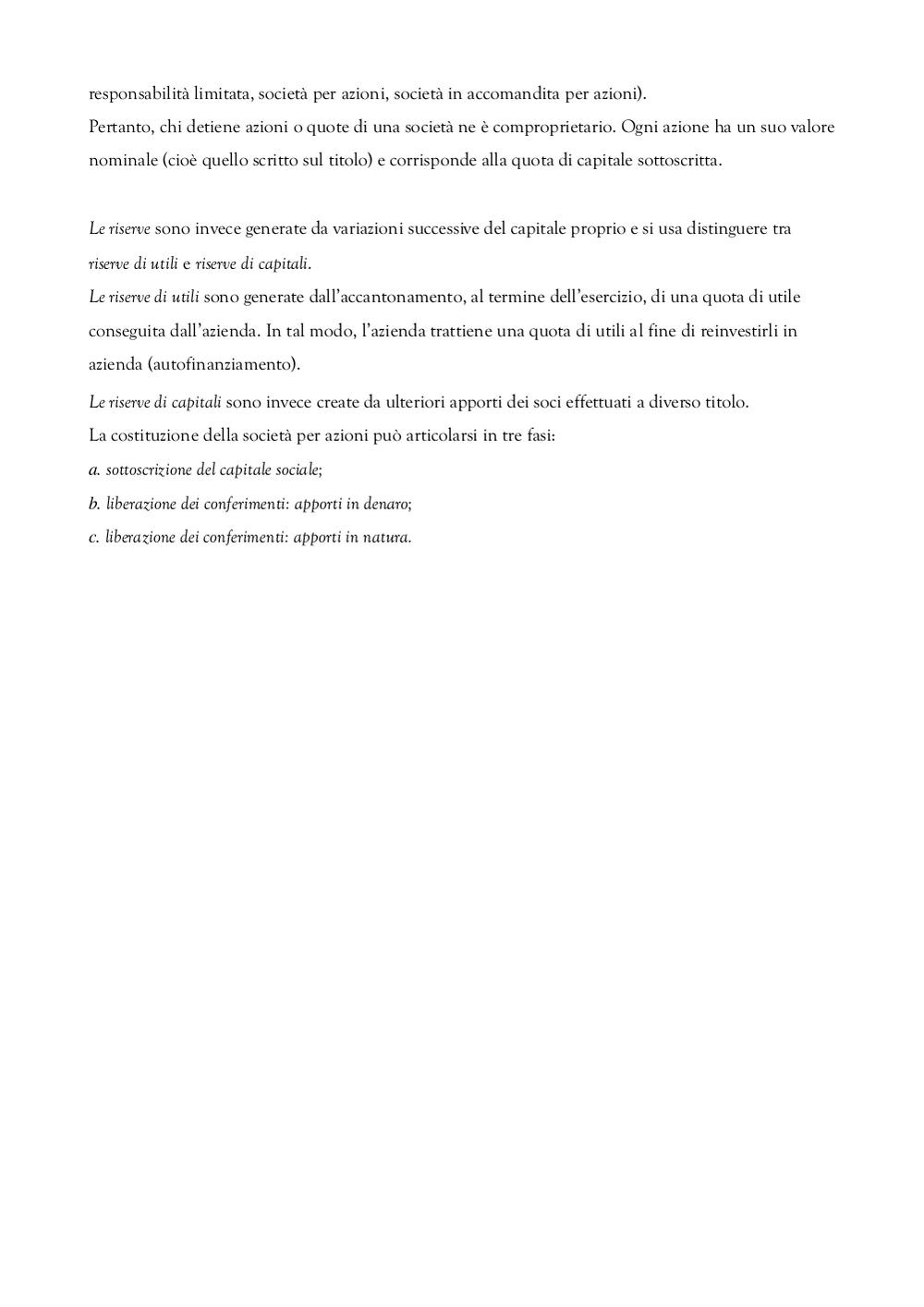 responsabilità limitata, società per azioni, società in accomandita per azioni).
Pertanto, chi detiene azioni o quote di una società ne è comproprietario. Ogni azione ha un suo valore nominale (cioè quello scritto sul titolo) e corrisponde alla quota di capitale sottoscritta.

Le riserve sono invece generate da variazioni successive del capitale proprio e si usa distinguere tra riserve di utili e riserve di capitali.
Le riserve di utili sono generate dall'accantonamento, al termine dell'esercizio, di una quota di utile conseguita dall'azienda. In tal modo, l'azienda trattiene una quota di utili al fine di reinvestirli in azienda (autofinanziamento).
Le riserve di capitali sono invece create da ulteriori apporti dei soci effettuati a diverso titolo.
La costituzione della società per azioni può articolarsi in tre fasi:
a. sottoscrizione del capitale sociale;
b. liberazione dei conferimenti: apporti in denaro;
c. liberazione dei conferimenti: apporti in natura.